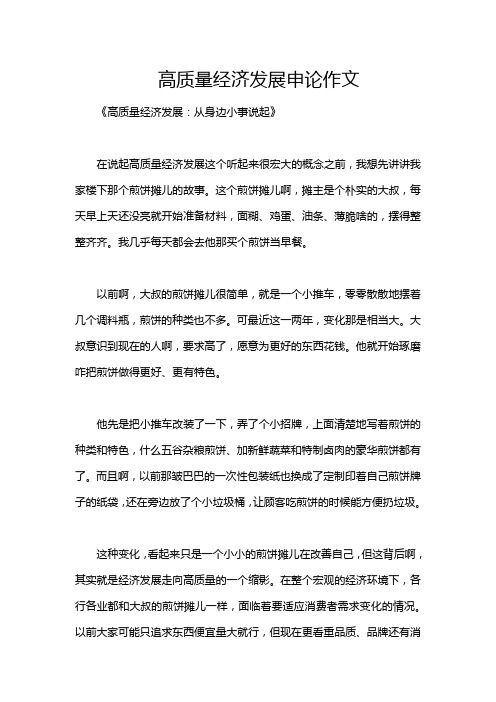 高质量经济发展申论作文

《高质量经济发展：从身边小事说起》

在说起高质量经济发展这个听起来很宏大的概念之前，我想先讲讲我家楼下那个煎饼摊儿的故事。这个煎饼摊儿啊，摊主是个朴实的大叔，每天早上天还没亮就开始准备材料，面糊、鸡蛋、油条、薄脆啥的，摆得整整齐齐。我几乎每天都会去他那买个煎饼当早餐。

以前啊，大叔的煎饼摊儿很简单，就是一个小推车，零零散散地摆着几个调料瓶，煎饼的种类也不多。可最近这一两年，变化那是相当大。大叔意识到现在的人啊，要求高了，愿意为更好的东西花钱。他就开始琢磨咋把煎饼做得更好、更有特色。

他先是把小推车改装了一下，弄了个小招牌，上面清楚地写着煎饼的种类和特色，什么五谷杂粮煎饼、加新鲜蔬菜和特制卤肉的豪华煎饼都有了。而且啊，以前那皱巴巴的一次性包装纸也换成了定制印着自己煎饼牌子的纸袋，还在旁边放了个小垃圾桶，让顾客吃煎饼的时候能方便扔垃圾。

这种变化，看起来只是一个小小的煎饼摊儿在改善自己，但这背后啊，其实就是经济发展走向高质量的一个缩影。在整个宏观的经济环境下，各行各业都和大叔的煎饼摊儿一样，面临着要适应消费者需求变化的情况。以前大家可能只追求东西便宜量大就行，但现在更看重品质、品牌还有消